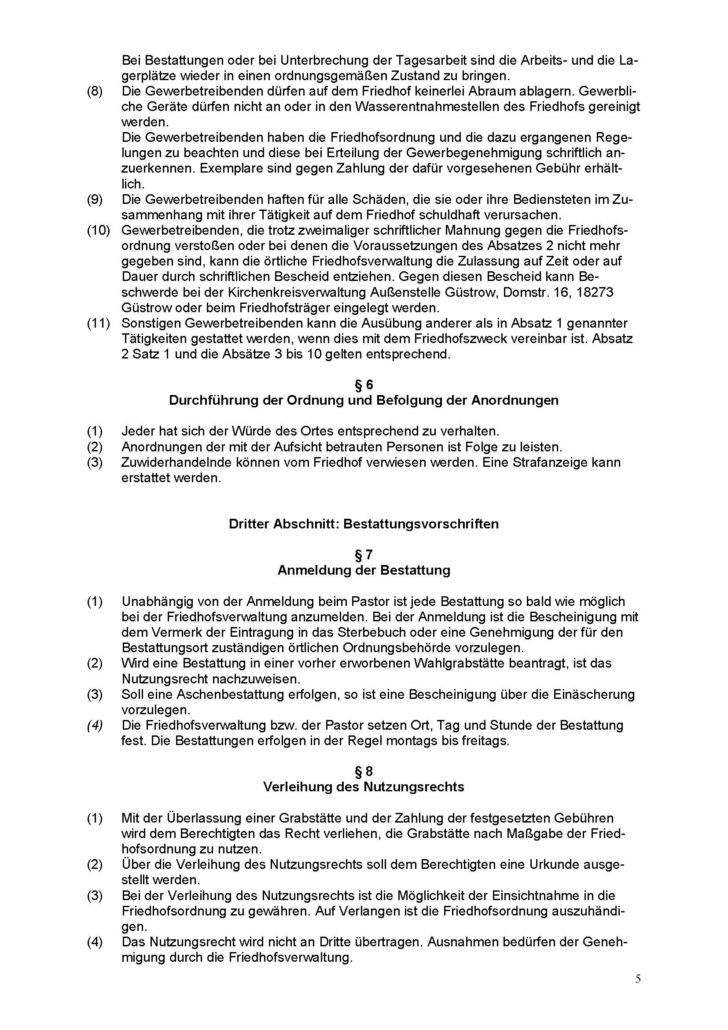 Bei Bestattungen oder bei Unterbrechung der Tagesarbeit sind die Arbeits- und die Lagerplätze wieder in einen ordnungsgemäßen Zustand zu bringen.

(8) Die Gewerbetreibenden dürfen auf dem Friedhof keinerlei Abraum ablagern. Gewerbliche Geräte dürfen nicht an oder in den Wasserentnahmestellen des Friedhofs gereinigt werden.
Die Gewerbetreibenden haben die Friedhofsordnung und die dazu ergangenen Regelungen zu beachten und diese bei Erteilung der Gewerbegenehmigung schriftlich anzuerkennen. Exemplare sind gegen Zahlung der dafür vorgesehenen Gebühr erhältlich.

(9) Die Gewerbetreibenden haften für alle Schäden, die sie oder ihre Bediensteten im Zusammenhang mit ihrer Tätigkeit auf dem Friedhof schuldhaft verursachen.

(10) Gewerbetreibenden, die trotz zweimaliger schriftlicher Mahnung gegen die Friedhofsordnung verstoßen oder bei denen die Voraussetzungen des Absatzes 2 nicht mehr gegeben sind, kann die örtliche Friedhofsverwaltung die Zulassung auf Zeit oder auf Dauer durch schriftlichen Bescheid entziehen. Gegen diesen Bescheid kann Beschwerde bei der Kirchenkreisverwaltung Außenstelle Güstrow, Domstr. 16, 18273 Güstrow oder beim Friedhofsträger eingelegt werden.

(11) Sonstigen Gewerbetreibenden kann die Ausübung anderer als in Absatz 1 genannter Tätigkeiten gestattet werden, wenn dies mit dem Friedhofszweck vereinbar ist. Absatz 2 Satz 1 und die Absätze 3 bis 10 gelten entsprechend.

§ 6
Durchführung der Ordnung und Befolgung der Anordnungen

(1) Jeder hat sich der Würde des Ortes entsprechend zu verhalten.
(2) Anordnungen der mit der Aufsicht betrauten Personen ist Folge zu leisten.
(3) Zuwiderhandelnde können vom Friedhof verwiesen werden. Eine Strafanzeige kann erstattet werden.

Dritter Abschnitt: Bestattungsvorschriften

§ 7
Anmeldung der Bestattung

(1) Unabhängig von der Anmeldung beim Pastor ist jede Bestattung so bald wie möglich bei der Friedhofsverwaltung anzumelden. Bei der Anmeldung ist die Bescheinigung mit dem Vermerk der Eintragung in das Sterbebuch oder eine Genehmigung der für den Bestattungsort zuständigen örtlichen Ordnungsbehörde vorzulegen.
(2) Wird eine Bestattung in einer vorher erworbenen Wahlgrabstätte beantragt, ist das Nutzungsrecht nachzuweisen.
(3) Soll eine Aschenbestattung erfolgen, so ist eine Bescheinigung über die Einäscherung vorzulegen.
(4) Die Friedhofsverwaltung bzw. der Pastor setzen Ort, Tag und Stunde der Bestattung fest. Die Bestattungen erfolgen in der Regel montags bis freitags.

§ 8
Verleihung des Nutzungsrechts

(1) Mit der Überlassung einer Grabstätte und der Zahlung der festgesetzten Gebühren wird dem Berechtigten das Recht verliehen, die Grabstätte nach Maßgabe der Friedhofsordnung zu nutzen.
(2) Über die Verleihung des Nutzungsrechts soll dem Berechtigten eine Urkunde ausgestellt werden.
(3) Bei der Verleihung des Nutzungsrechts ist die Möglichkeit der Einsichtnahme in die Friedhofsordnung zu gewähren. Auf Verlangen ist die Friedhofsordnung auszuhändigen.
(4) Das Nutzungsrecht wird nicht an Dritte übertragen. Ausnahmen bedürfen der Genehmigung durch die Friedhofsverwaltung.

5